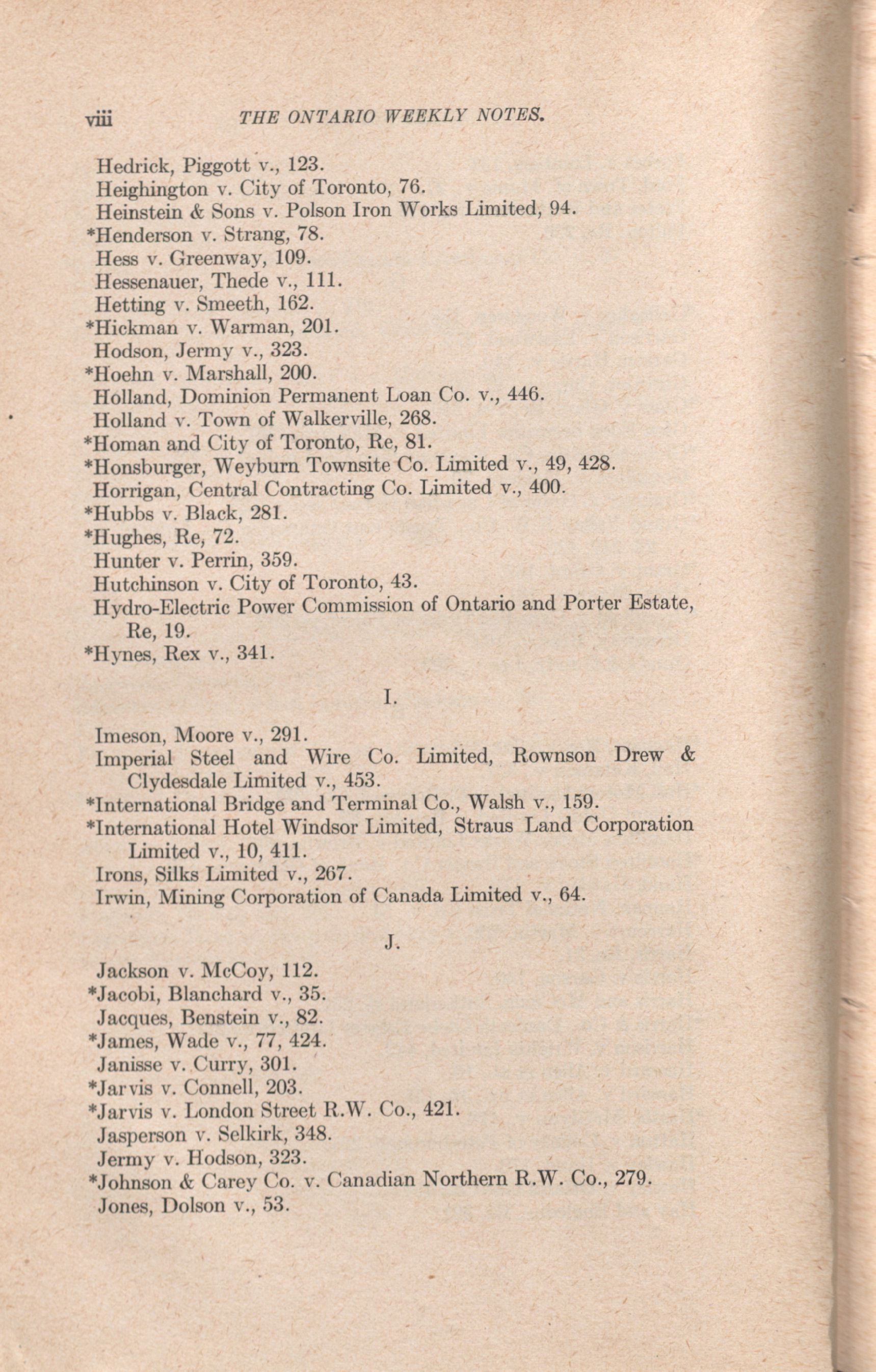 viii THE ONTARIO WEEKLY NOTES.

Hedrick, Piggott v., 123.
Heighington v. City of Toronto, 76.
Heinstein & Sons v. Polson Iron Works Limited, 94.
*Henderson v. Strang, 78.
Hess v. Greenway, 109.
Hessenauer, Thede v., 111.
Hetting v. Smeeth, 162.
*Hickman v. Warman, 201.
Hodson, Jermy v., 323.
*Hoehn v. Marshall, 200.
Holland, Dominion Permanent Loan Co. v., 446.
Holland v. Town of Walkerville, 268.
*Homan and City of Toronto, Re, 81.
*Honsburger, Weyburn Townsite Co. Limited v., 49, 428.
Horrigan, Central Contracting Co. Limited v., 400.
*Hubbs v. Black, 281.
*Hughes, Re, 72.
Hunter v. Perrin, 359.
Hutchinson v. City of Toronto, 43.
Hydro-Electric Power Commission of Ontario and Porter Estate, Re, 19.
*Hynes, Rex v., 341.

I.

Imeson, Moore v., 291.
Imperial Steel and Wire Co. Limited, Rownson Drew & Clydesdale Limited v., 453.
*International Bridge and Terminal Co., Walsh v., 159.
*International Hotel Windsor Limited, Straus Land Corporation Limited v., 10, 411.
Irons, Silks Limited v., 267.
Irwin, Mining Corporation of Canada Limited v., 64.

J.

Jackson v. McCoy, 112.
*Jacobi, Blanchard v., 35.
Jacques, Benstein v., 82.
*James, Wade v., 77, 424.
Janisse v. Curry, 301.
*Jarvis v. Connell, 203.
*Jarvis v. London Street R.W. Co., 421.
Jasperson v. Selkirk, 348.
Jermy v. Hodson, 323.
*Johnson & Carey Co. v. Canadian Northern R.W. Co., 279.
Jones, Dolson v., 53.